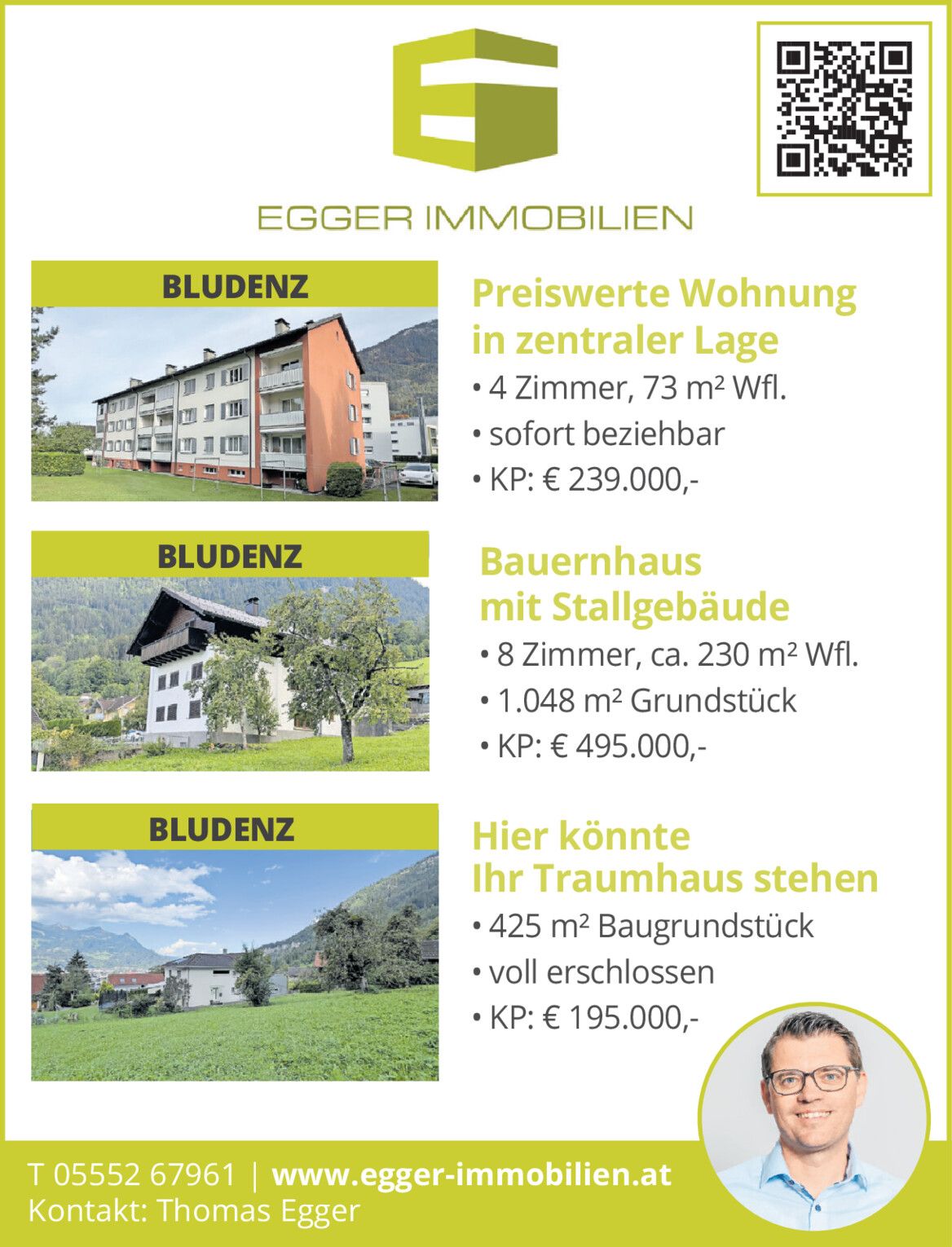 EGGER IMMOBILIEN

BLUDENZ

Preiswerte Wohnung in zentraler Lage

• 4 Zimmer, 73 m² Wfl.
• sofort beziehbar
• KP: € 239.000,-

BLUDENZ

Bauernhaus mit Stallgebäude

• 8 Zimmer, ca. 230 m² Wfl.
• 1.048 m² Grundstück
• KP: € 495.000,-

BLUDENZ

Hier könnte Ihr Traumhaus stehen

• 425 m² Baugrundstück
• voll erschlossen
• KP: € 195.000,-

T 05552 67961 | www.egger-immobilien.at
Kontakt: Thomas Egger